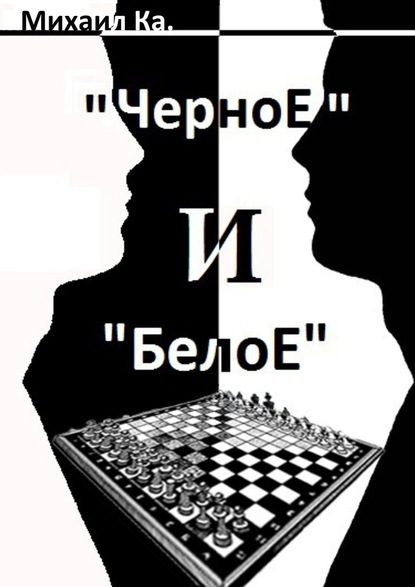 Михаил Ка.

"ЧерноЕ"

И

"БелоЕ"